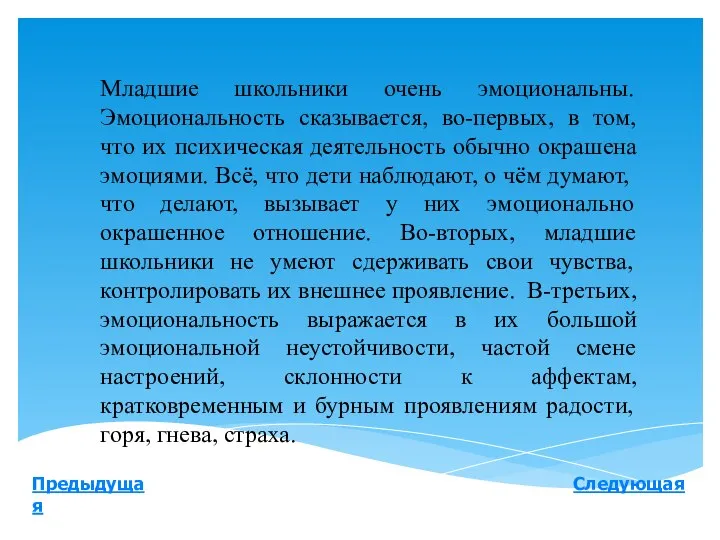 Младшие школьники очень эмоциональны. Эмоциональность сказывается, во-первых, в том, что их психическая деятельность обычно окрашена эмоциями. Всё, что дети наблюдают, о чём думают, что делают, вызывает у них эмоционально окрашенное отношение. Во-вторых, младшие школьники не умеют сдерживать свои чувства, контролировать их внешнее проявление. В-третьих, эмоциональность выражается в их большой эмоциональной неустойчивости, частой смене настроений, склонности к аффектам, кратковременным и бурным проявлениям радости, горя, гнева, страха.

Предыдущая

Следующая